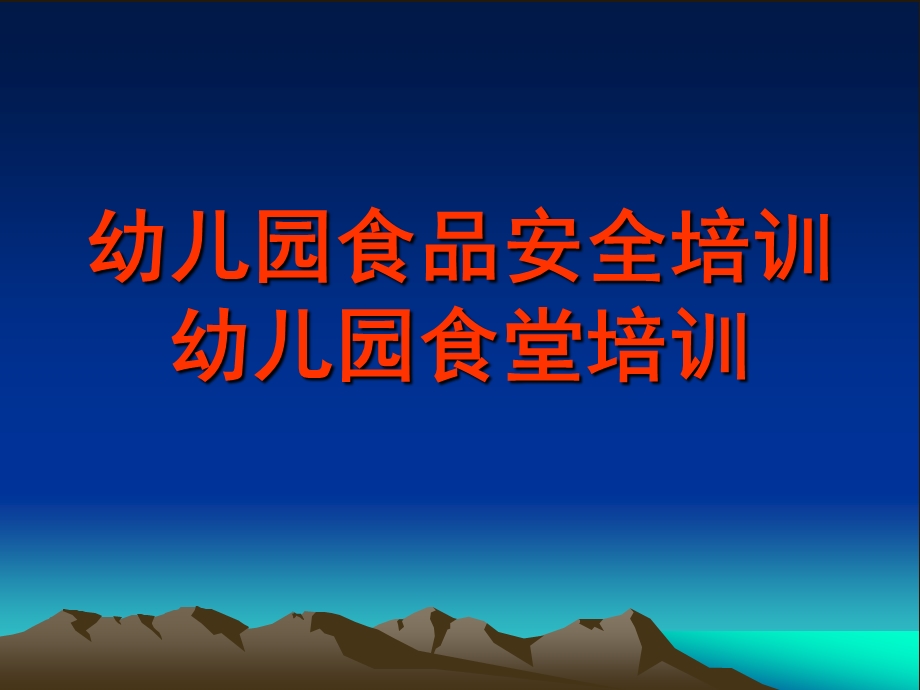 幼儿园食品安全培训
幼儿园食堂培训